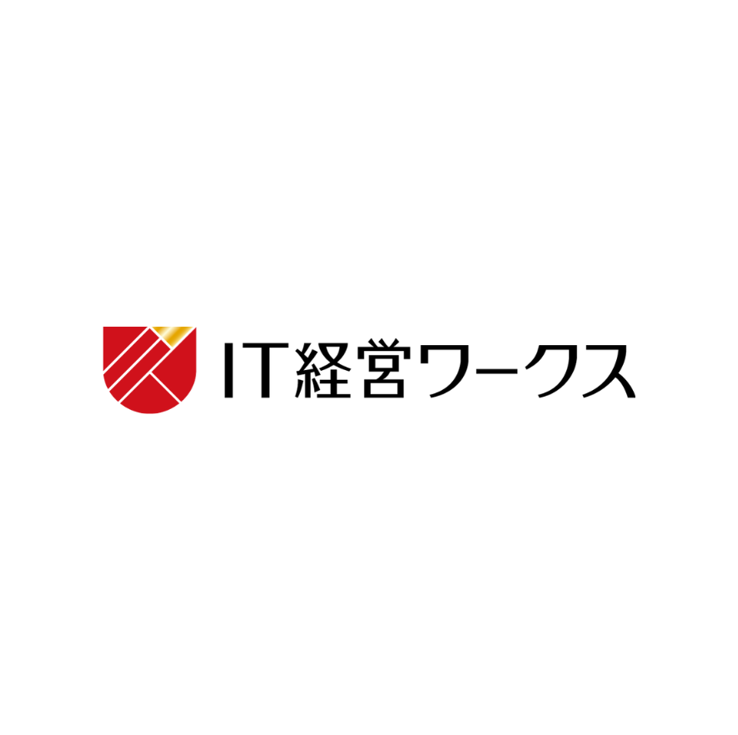 IT経営ワークス